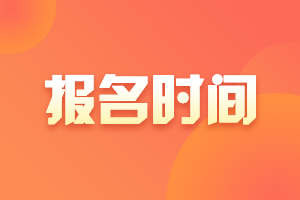 报名时间